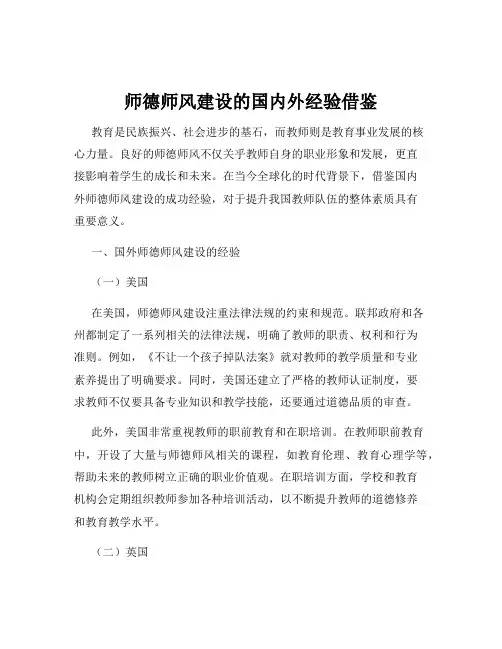 师德师风建设的国内外经验借鉴

教育是民族振兴、社会进步的基石，而教师则是教育事业发展的核心力量。良好的师德师风不仅关乎教师自身的职业形象和发展，更直接影响着学生的成长和未来。在当今全球化的时代背景下，借鉴国内外师德师风建设的成功经验，对于提升我国教师队伍的整体素质具有重要意义。

一、国外师德师风建设的经验

（一）美国

在美国，师德师风建设注重法律法规的约束和规范。联邦政府和各州都制定了一系列相关的法律法规，明确了教师的职责、权利和行为准则。例如，《不让一个孩子掉队法案》就对教师的教学质量和专业素养提出了明确要求。同时，美国还建立了严格的教师认证制度，要求教师不仅要具备专业知识和教学技能，还要通过道德品质的审查。

此外，美国非常重视教师的职前教育和在职培训。在教师职前教育中，开设了大量与师德师风相关的课程，如教育伦理、教育心理学等，帮助未来的教师树立正确的职业价值观。在职培训方面，学校和教育机构会定期组织教师参加各种培训活动，以不断提升教师的道德修养和教育教学水平。

（二）英国